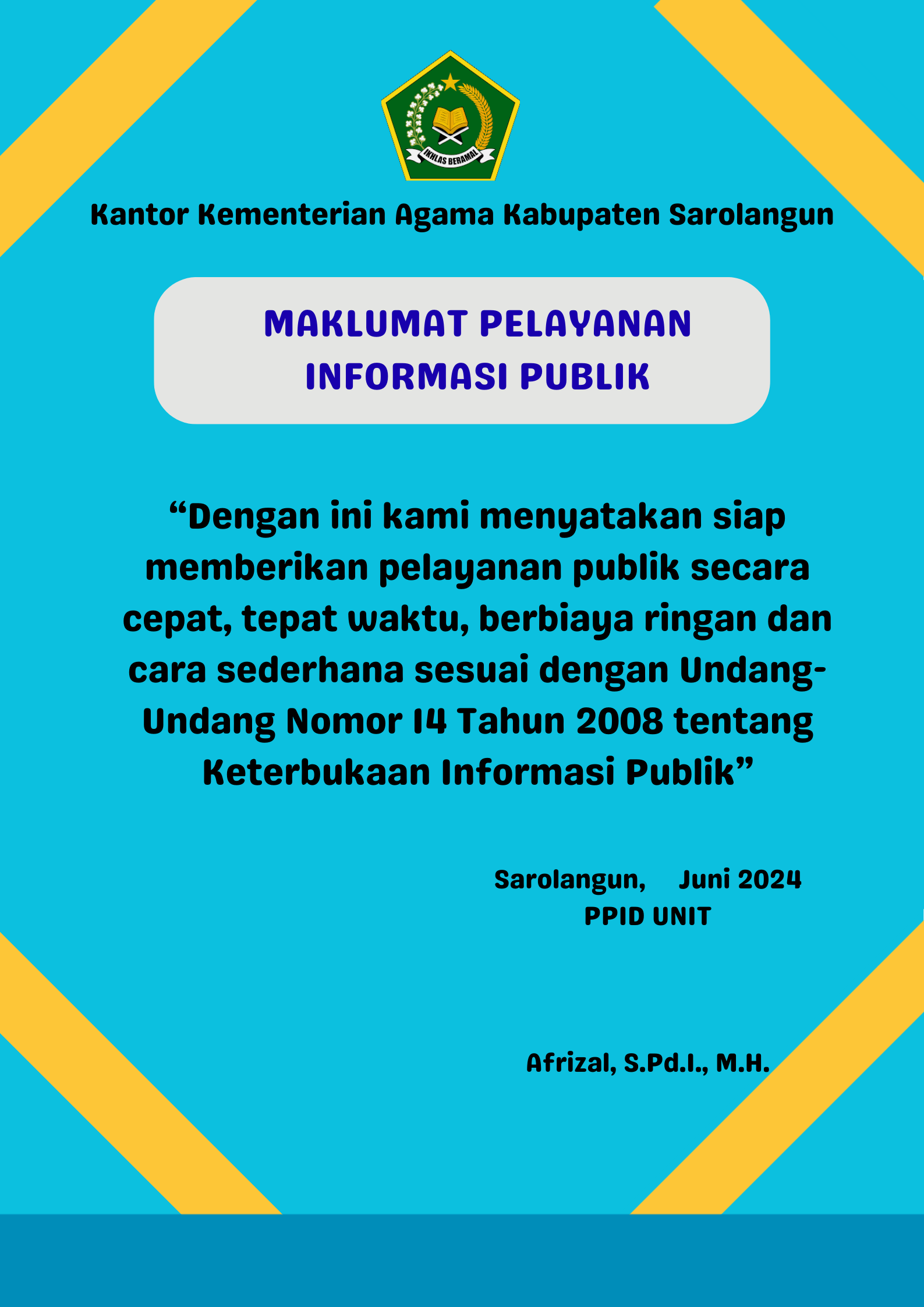 IKHLAS BERAMAL

Kantor Kementerian Agama Kabupaten Sarolangun

MAKLUMAT PELAYANAN INFORMASI PUBLIK

"Dengan ini kami menyatakan siap memberikan pelayanan publik secara cepat, tepat waktu, berbiaya ringan dan cara sederhana sesuai dengan Undang-Undang Nomor 14 Tahun 2008 tentang Keterbukaan Informasi Publik"

Sarolangun,    Juni 2024
PPID UNIT

Afrizal, S.Pd.I., M.H.